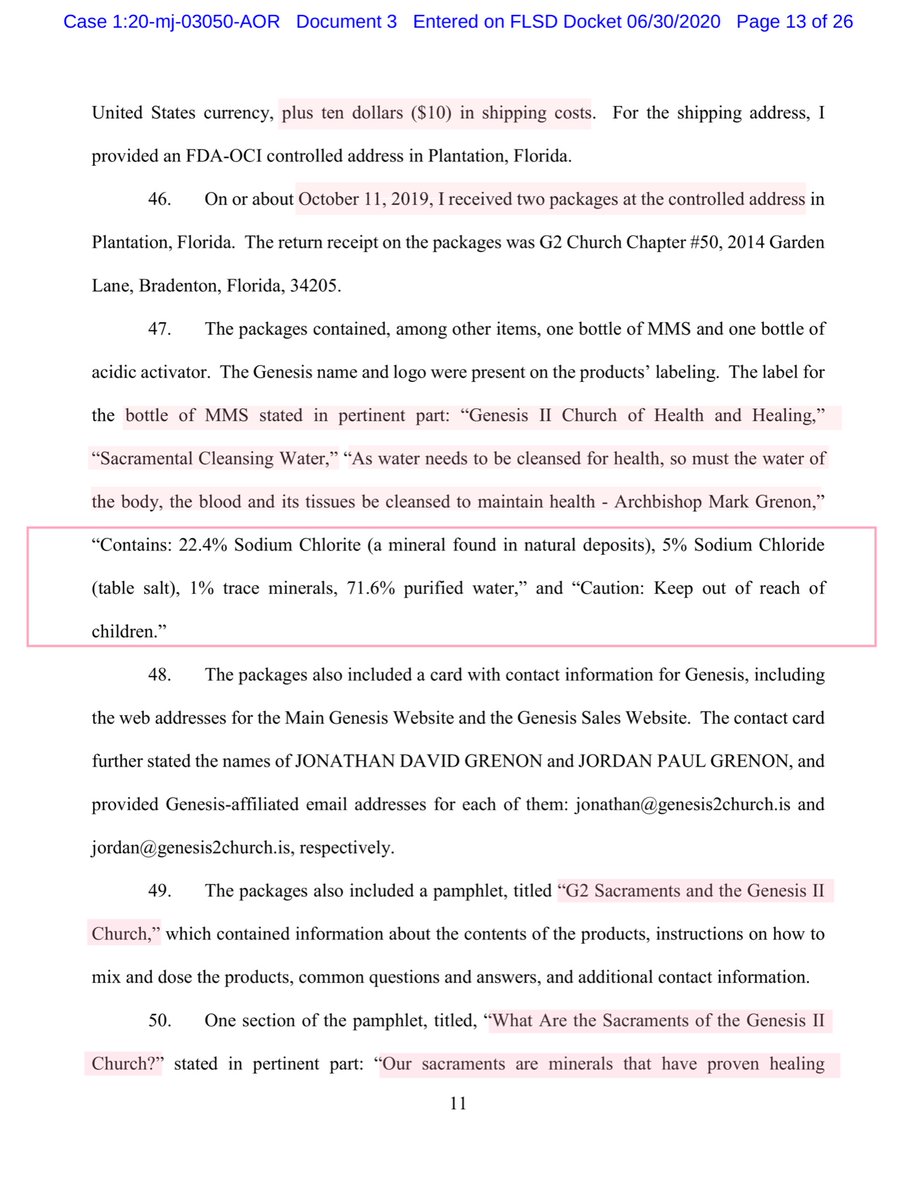 Case 1:20-mj-03050-AOR Document 3 Entered on FLSD Docket 06/30/2020 Page 13 of 26

United States currency, plus ten dollars ($10) in shipping costs. For the shipping address, I provided an FDA-OCI controlled address in Plantation, Florida.

46. On or about October 11, 2019, I received two packages at the controlled address in Plantation, Florida. The return receipt on the packages was G2 Church Chapter #50, 2014 Garden Lane, Bradenton, Florida, 34205.

47. The packages contained, among other items, one bottle of MMS and one bottle of acidic activator. The Genesis name and logo were present on the products' labeling. The label for the bottle of MMS stated in pertinent part: "Genesis II Church of Health and Healing," "Sacramental Cleansing Water," "As water needs to be cleansed for health, so must the water of the body, the blood and its tissues be cleansed to maintain health - Archbishop Mark Grenon," "Contains: 22.4% Sodium Chlorite (a mineral found in natural deposits), 5% Sodium Chloride (table salt), 1% trace minerals, 71.6% purified water," and "Caution: Keep out of reach of children."

48. The packages also included a card with contact information for Genesis, including the web addresses for the Main Genesis Website and the Genesis Sales Website. The contact card further stated the names of JONATHAN DAVID GRENON and JORDAN PAUL GRENON, and provided Genesis-affiliated email addresses for each of them: jonathan@genesis2church.is and jordan@genesis2church.is, respectively.

49. The packages also included a pamphlet, titled "G2 Sacraments and the Genesis II Church," which contained information about the contents of the products, instructions on how to mix and dose the products, common questions and answers, and additional contact information.

50. One section of the pamphlet, titled, "What Are the Sacraments of the Genesis II Church?" stated in pertinent part: "Our sacraments are minerals that have proven healing

11